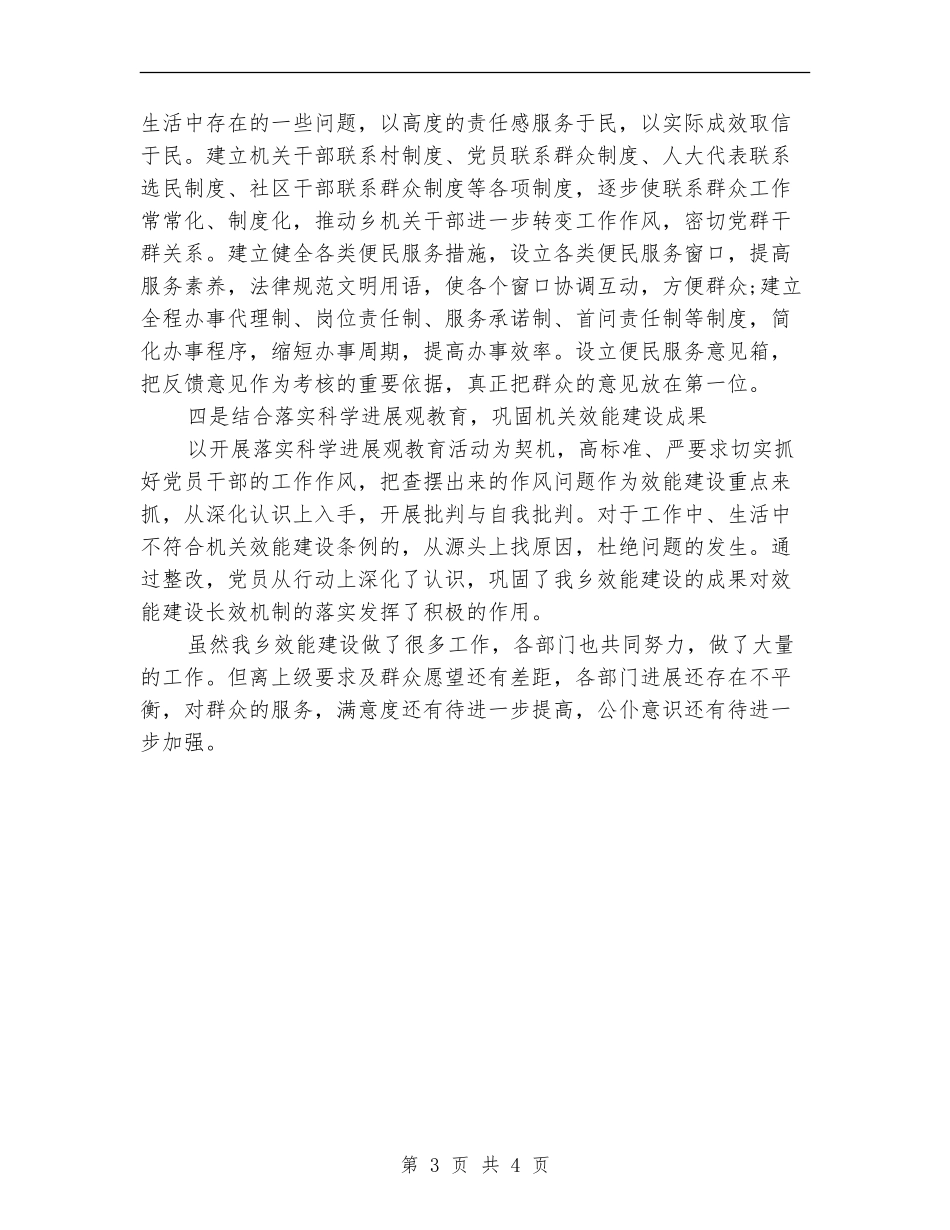 生活中存在的一些问题，以高度的责任感服务于民，以实际成效取信于民。建立机关干部联系村制度、党员联系群众制度、人大代表联系选民制度、社区干部联系群众制度等各项制度，逐步使联系群众工作常常化、制度化，推动乡机关干部进一步转变工作作风，密切党群干群关系。建立健全各类便民服务措施，设立各类便民服务窗口，提高服务素养，法律规范文明用语，使各个窗口协调互动，方便群众;建立全程办事代理制、岗位责任制、服务承诺制、首问责任制等制度，简化办事程序，缩短办事周期，提高办事效率。设立便民服务意见箱，把反馈意见作为考核的重要依据，真正把群众的意见放在第一位。

四是结合落实科学进展观教育，巩固机关效能建设成果

以开展落实科学进展观教育活动为契机，高标准、严要求切实抓好党员干部的工作作风，把查摆出来的作风问题作为效能建设重点来抓，从深化认识上入手，开展批判与自我批判。对于工作中、生活中不符合机关效能建设条例的，从源头上找原因，杜绝问题的发生。通过整改，党员从行动上深化了认识，巩固了我乡效能建设的成果对效能建设长效机制的落实发挥了积极的作用。

虽然我乡效能建设做了很多工作，各部门也共同努力，做了大量的工作。但离上级要求及群众愿望还有差距，各部门进展还存在不平衡，对群众的服务，满意度还有待进一步提高，公仆意识还有待进一步加强。

第 3 页 共 4 页